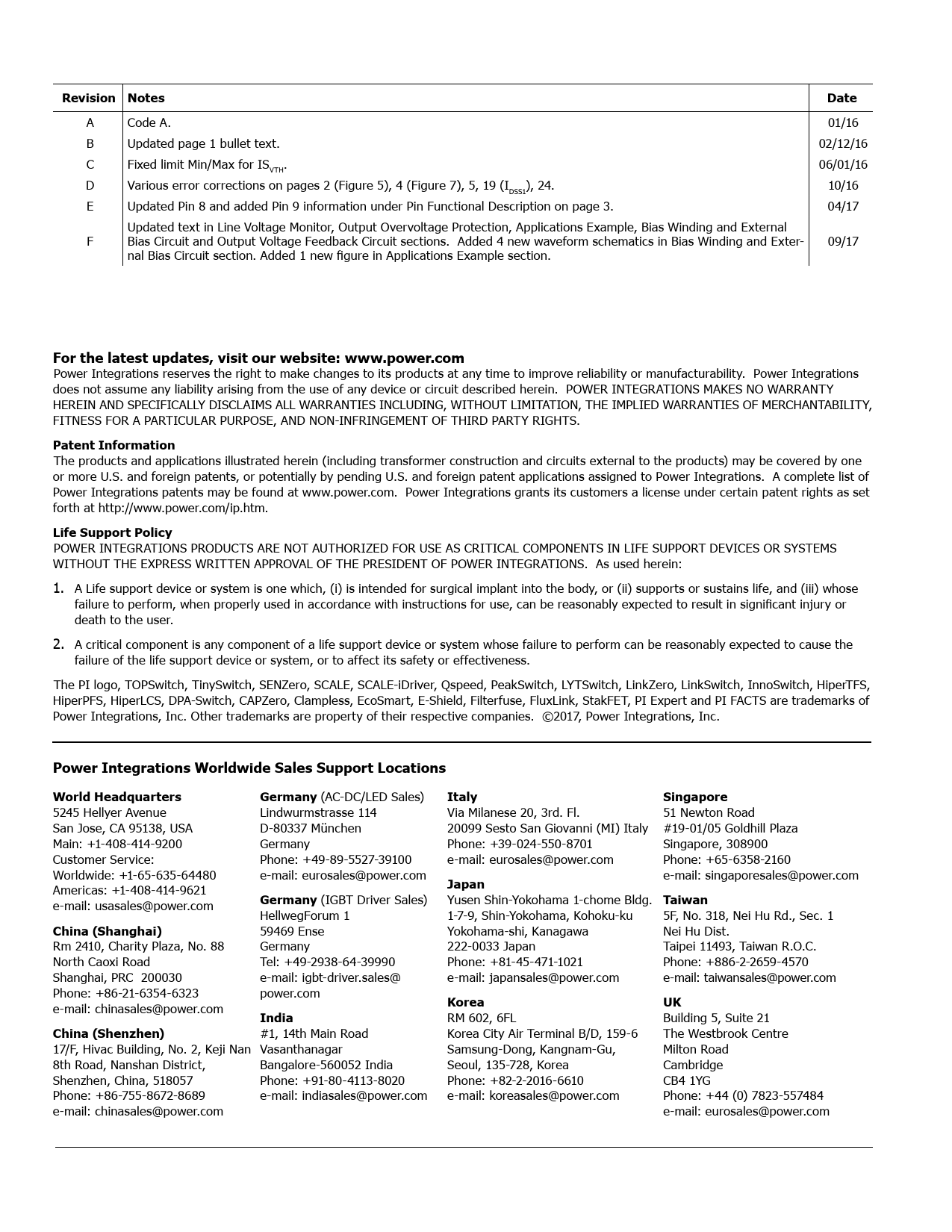 | Revision | Notes | Date |
|---|---|---|
| A | Code A. | 01/16 |
| B | Updated page 1 bullet text. | 02/12/16 |
| C | Fixed limit Min/Max for $IS_{VTH}$. | 06/01/16 |
| D | Various error corrections on pages 2 (Figure 5), 4 (Figure 7), 5, 19 ($I_{DSS1}$), 24. | 10/16 |
| E | Updated Pin 8 and added Pin 9 information under Pin Functional Description on page 3. | 04/17 |
| F | Updated text in Line Voltage Monitor, Output Overvoltage Protection, Applications Example, Bias Winding and External Bias Circuit and Output Voltage Feedback Circuit sections. Added 4 new waveform schematics in Bias Winding and External Bias Circuit section. Added 1 new figure in Applications Example section. | 09/17 |

For the latest updates, visit our website: www.power.com
Power Integrations reserves the right to make changes to its products at any time to improve reliability or manufacturability. Power Integrations does not assume any liability arising from the use of any device or circuit described herein. POWER INTEGRATIONS MAKES NO WARRANTY HEREIN AND SPECIFICALLY DISCLAIMS ALL WARRANTIES INCLUDING, WITHOUT LIMITATION, THE IMPLIED WARRANTIES OF MERCHANTABILITY, FITNESS FOR A PARTICULAR PURPOSE, AND NON-INFRINGEMENT OF THIRD PARTY RIGHTS.

Patent Information
The products and applications illustrated herein (including transformer construction and circuits external to the products) may be covered by one or more U.S. and foreign patents, or potentially by pending U.S. and foreign patent applications assigned to Power Integrations. A complete list of Power Integrations patents may be found at www.power.com. Power Integrations grants its customers a license under certain patent rights as set forth at http://www.power.com/ip.htm.

Life Support Policy
POWER INTEGRATIONS PRODUCTS ARE NOT AUTHORIZED FOR USE AS CRITICAL COMPONENTS IN LIFE SUPPORT DEVICES OR SYSTEMS WITHOUT THE EXPRESS WRITTEN APPROVAL OF THE PRESIDENT OF POWER INTEGRATIONS. As used herein:

1. A Life support device or system is one which, (i) is intended for surgical implant into the body, or (ii) supports or sustains life, and (iii) whose failure to perform, when properly used in accordance with instructions for use, can be reasonably expected to result in significant injury or death to the user.

2. A critical component is any component of a life support device or system whose failure to perform can be reasonably expected to cause the failure of the life support device or system, or to affect its safety or effectiveness.

The PI logo, TOPSwitch, TinySwitch, SENZero, SCALE, SCALE-iDriver, Qspeed, PeakSwitch, LYTSwitch, LinkZero, LinkSwitch, InnoSwitch, HiperTFS, HiperPFS, HiperLCS, DPA-Switch, CAPZero, Clampless, EcoSmart, E-Shield, Filterfuse, FluxLink, StakFET, PI Expert and PI FACTS are trademarks of Power Integrations, Inc. Other trademarks are property of their respective companies. ©2017, Power Integrations, Inc.

Power Integrations Worldwide Sales Support Locations

World Headquarters
5245 Hellyer Avenue
San Jose, CA 95138, USA
Main: +1-408-414-9200
Customer Service:
Worldwide: +1-65-635-64480
Americas: +1-408-414-9621
e-mail: usasales@power.com

China (Shanghai)
Rm 2410, Charity Plaza, No. 88
North Caoxi Road
Shanghai, PRC 200030
Phone: +86-21-6354-6323
e-mail: chinasales@power.com

China (Shenzhen)
17/F, Hivac Building, No. 2, Keji Nan
8th Road, Nanshan District,
Shenzhen, China, 518057
Phone: +86-755-8672-8689
e-mail: chinasales@power.com

Germany (AC-DC/LED Sales)
Lindwurmstrasse 114
D-80337 München
Germany
Phone: +49-89-5527-39100
e-mail: eurosales@power.com

Germany (IGBT Driver Sales)
HellwegForum 1
59469 Ense
Germany
Tel: +49-2938-64-39990
e-mail: igbt-driver.sales@power.com

India
#1, 14th Main Road
Vasanthanagar
Bangalore-560052 India
Phone: +91-80-4113-8020
e-mail: indiasales@power.com

Italy
Via Milanese 20, 3rd. Fl.
20099 Sesto San Giovanni (MI) Italy
Phone: +39-024-550-8701
e-mail: eurosales@power.com

Japan
Yusen Shin-Yokohama 1-chome Bldg.
1-7-9, Shin-Yokohama, Kohoku-ku
Yokohama-shi, Kanagawa
222-0033 Japan
Phone: +81-45-471-1021
e-mail: japansales@power.com

Korea
RM 602, 6FL
Korea City Air Terminal B/D, 159-6
Samsung-Dong, Kangnam-Gu,
Seoul, 135-728, Korea
Phone: +82-2-2016-6610
e-mail: koreasales@power.com

Singapore
51 Newton Road
#19-01/05 Goldhill Plaza
Singapore, 308900
Phone: +65-6358-2160
e-mail: singaporesales@power.com

Taiwan
5F, No. 318, Nei Hu Rd., Sec. 1
Nei Hu Dist.
Taipei 11493, Taiwan R.O.C.
Phone: +886-2-2659-4570
e-mail: taiwansales@power.com

UK
Building 5, Suite 21
The Westbrook Centre
Milton Road
Cambridge
CB4 1YG
Phone: +44 (0) 7823-557484
e-mail: eurosales@power.com